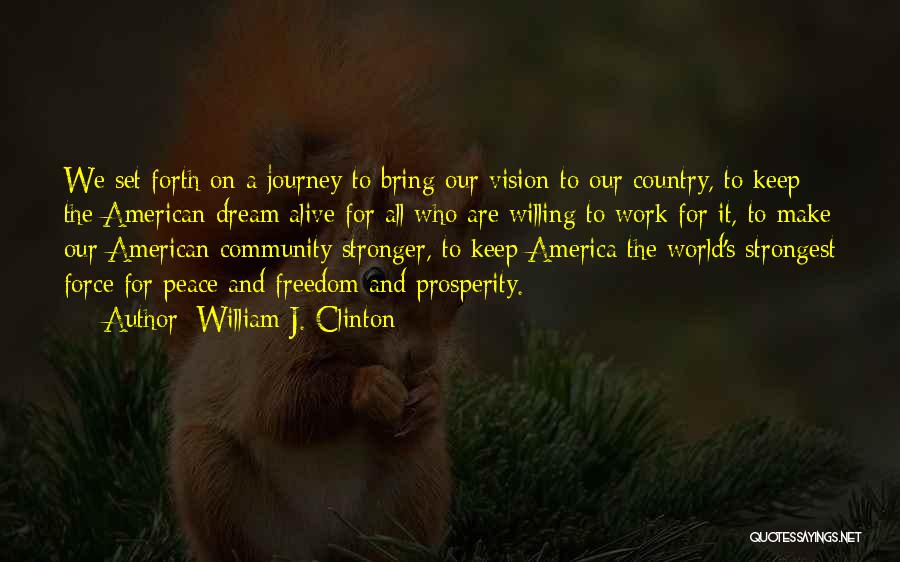 We set forth on a journey to bring our vision to our country, to keep the American dream alive for all who are willing to work for it, to make our American community stronger, to keep America the world's strongest force for peace and freedom and prosperity.

Author: William J. Clinton

QUOTESSAYINGS.NET